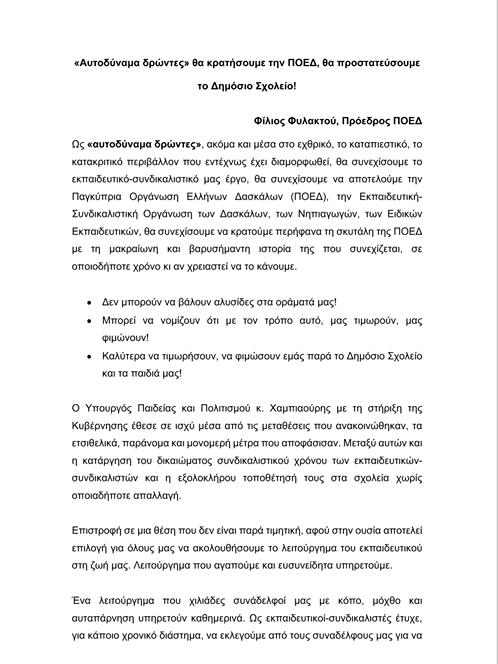 «Αυτοδύναμα δρώντες» θα κρατήσουμε την ΠΟΕΔ, θα προστατεύσουμε το Δημόσιο Σχολείο!

Φίλιος Φυλακτού, Πρόεδρος ΠΟΕΔ

Ως «αυτοδύναμα δρώντες», ακόμα και μέσα στο εχθρικό, το καταπιεστικό, το κατακριτικό περιβάλλον που εντέχνως έχει διαμορφωθεί, θα συνεχίσουμε το εκπαιδευτικό-συνδικαλιστικό μας έργο, θα συνεχίσουμε να αποτελούμε την Παγκύπρια Οργάνωση Ελλήνων Δασκάλων (ΠΟΕΔ), την Εκπαιδευτική-Συνδικαλιστική Οργάνωση των Δασκάλων, των Νηπιαγωγών, των Ειδικών Εκπαιδευτικών, θα συνεχίσουμε να κρατούμε περήφανα τη σκυτάλη της ΠΟΕΔ με τη μακραίωνη και βαρυσήμαντη ιστορία της που συνεχίζεται, σε οποιοδήποτε χρόνο κι αν χρειαστεί να το κάνουμε.

• Δεν μπορούν να βάλουν αλυσίδες στα οράματά μας!
• Μπορεί να νομίζουν ότι με τον τρόπο αυτό, μας τιμωρούν, μας φιμώνουν!
• Καλύτερα να τιμωρήσουν, να φιμώσουν εμάς παρά το Δημόσιο Σχολείο και τα παιδιά μας!

Ο Υπουργός Παιδείας και Πολιτισμού κ. Χαμπιαούρης με τη στήριξη της Κυβέρνησης έθεσε σε ισχύ μέσα από τις μεταθέσεις που ανακοινώθηκαν, τα ετσιθελικά, παράνομα και μονομερή μέτρα που αποφάσισαν. Μεταξύ αυτών και η κατάργηση του δικαιώματος συνδικαλιστικού χρόνου των εκπαιδευτικών-συνδικαλιστών και η εξολοκλήρου τοποθέτησή τους στα σχολεία χωρίς οποιαδήποτε απαλλαγή.

Επιστροφή σε μια θέση που δεν είναι παρά τιμητική, αφού στην ουσία αποτελεί επιλογή για όλους μας να ακολουθήσουμε το λειτούργημα του εκπαιδευτικού στη ζωή μας. Λειτούργημα που αγαπούμε και ευσυνείδητα υπηρετούμε.

Ένα λειτούργημα που χιλιάδες συνάδελφοί μας με κόπο, μόχθο και αυταπάρνηση υπηρετούν καθημερινά. Ως εκπαιδευτικοί-συνδικαλιστές έτυχε, για κάποιο χρονικό διάστημα, να εκλεγούμε από τους συναδέλφους μας για να